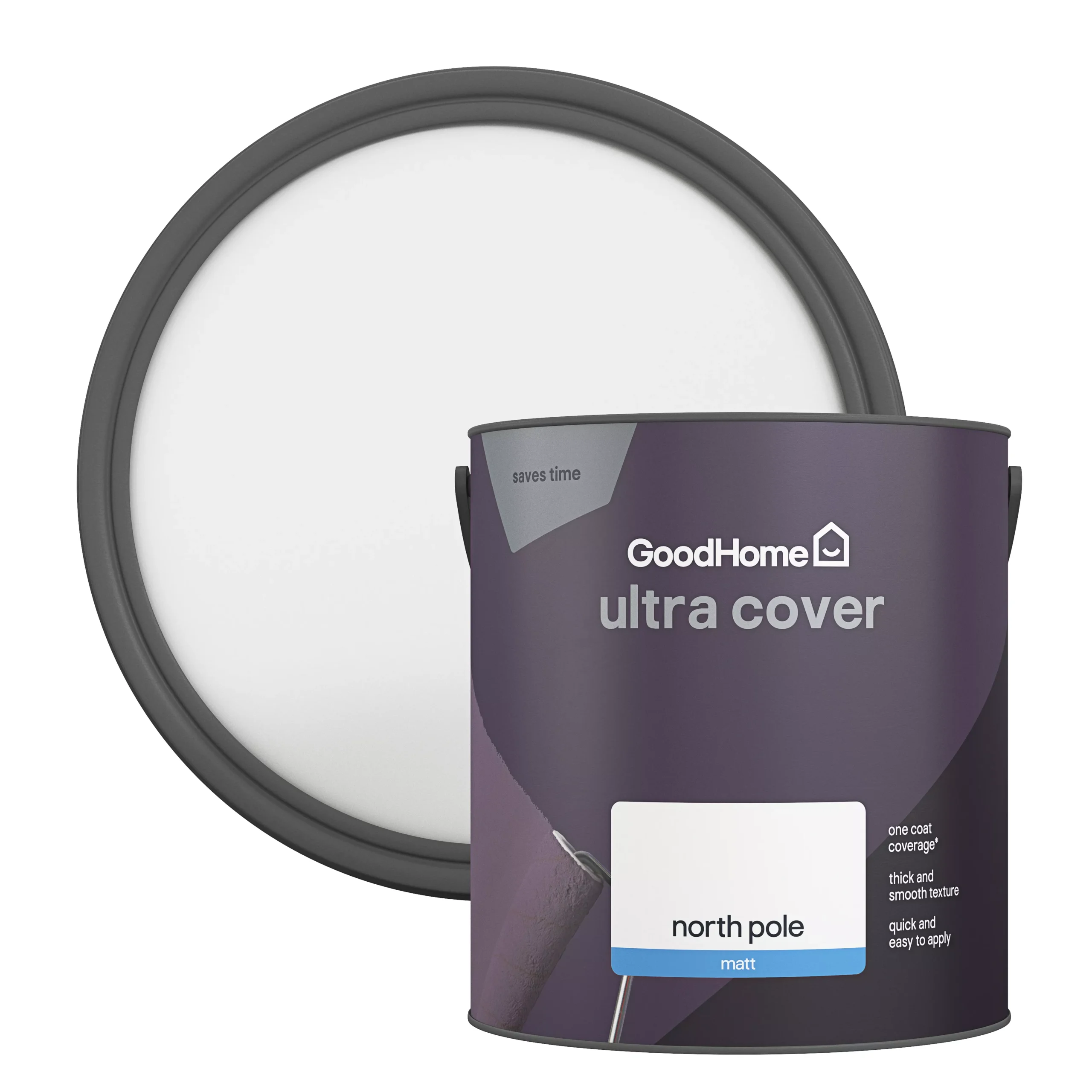 saves time

GoodHome

ultra cover

north pole

matt

one coat coverage*

thick and smooth texture

quick and easy to apply